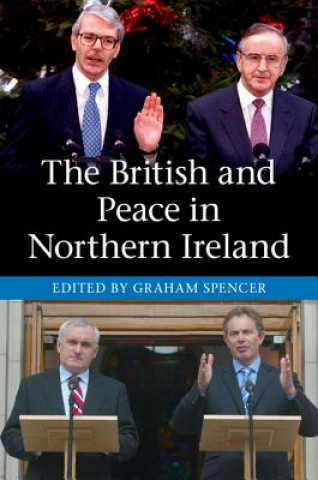 The British and Peace in Northern Ireland

EDITED BY GRAHAM SPENCER